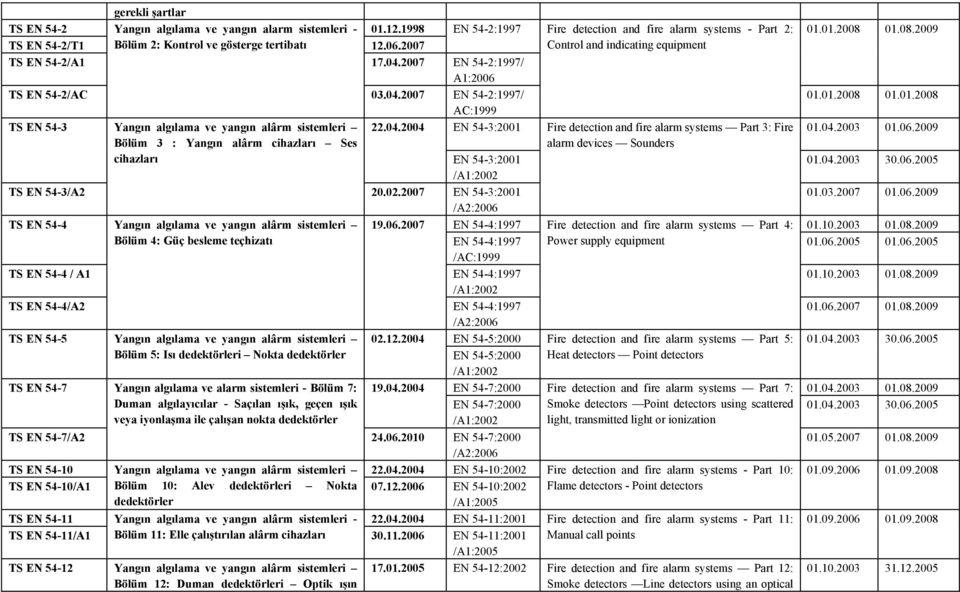 | | gerekli şartlar | | | | | |
|---|---|---|---|---|---|---|
| TS EN 54-2 | Yangın algılama ve yangın alarm sistemleri - Bölüm 2: Kontrol ve gösterge tertibatı | 01.12.1998 | EN 54-2:1997 | Fire detection and fire alarm systems - Part 2: Control and indicating equipment | 01.01.2008 | 01.08.2009 |
| TS EN 54-2/T1 | | 12.06.2007 | | | | |
| TS EN 54-2/A1 | | 17.04.2007 | EN 54-2:1997/ A1:2006 | | | |
| TS EN 54-2/AC | | 03.04.2007 | EN 54-2:1997/ AC:1999 | | 01.01.2008 | 01.01.2008 |
| TS EN 54-3 | Yangın algılama ve yangın alârm sistemleri – Bölüm 3 : Yangın alârm cihazları – Ses cihazları | 22.04.2004 | EN 54-3:2001 | Fire detection and fire alarm systems — Part 3: Fire alarm devices — Sounders | 01.04.2003 | 01.06.2009 |
| | | | EN 54-3:2001 /A1:2002 | | 01.04.2003 | 30.06.2005 |
| TS EN 54-3/A2 | | 20.02.2007 | EN 54-3:2001 /A2:2006 | | 01.03.2007 | 01.06.2009 |
| TS EN 54-4 | Yangın algılama ve yangın alârm sistemleri – Bölüm 4: Güç besleme teçhizatı | 19.06.2007 | EN 54-4:1997 | Fire detection and fire alarm systems — Part 4: Power supply equipment | 01.10.2003 | 01.08.2009 |
| | | | EN 54-4:1997 /AC:1999 | | 01.06.2005 | 01.06.2005 |
| TS EN 54-4 / A1 | | | EN 54-4:1997 /A1:2002 | | 01.10.2003 | 01.08.2009 |
| TS EN 54-4/A2 | | | EN 54-4:1997 /A2:2006 | | 01.06.2007 | 01.08.2009 |
| TS EN 54-5 | Yangın algılama ve yangın alârm sistemleri – Bölüm 5: Isı dedektörleri – Nokta dedektörler | 02.12.2004 | EN 54-5:2000 | Fire detection and fire alarm systems — Part 5: Heat detectors — Point detectors | 01.04.2003 | 30.06.2005 |
| | | | EN 54-5:2000 /A1:2002 | | | |
| TS EN 54-7 | Yangın algılama ve alarm sistemleri - Bölüm 7: Duman algılayıcılar - Saçılan ışık, geçen ışık veya iyonlaşma ile çalışan nokta dedektörler | 19.04.2004 | EN 54-7:2000 | Fire detection and fire alarm systems — Part 7: Smoke detectors —Point detectors using scattered light, transmitted light or ionization | 01.04.2003 | 01.08.2009 |
| | | | EN 54-7:2000 /A1:2002 | | 01.04.2003 | 30.06.2005 |
| TS EN 54-7/A2 | | 24.06.2010 | EN 54-7:2000 /A2:2006 | | 01.05.2007 | 01.08.2009 |
| TS EN 54-10 | Yangın algılama ve yangın alârm sistemleri – Bölüm 10: Alev dedektörleri – Nokta dedektörler | 22.04.2004 | EN 54-10:2002 | Fire detection and fire alarm systems - Part 10: Flame detectors - Point detectors | 01.09.2006 | 01.09.2008 |
| TS EN 54-10/A1 | | 07.12.2006 | EN 54-10:2002 /A1:2005 | | | |
| TS EN 54-11 | Yangın algılama ve yangın alârm sistemleri - Bölüm 11: Elle çalıştırılan alârm cihazları | 22.04.2004 | EN 54-11:2001 | Fire detection and fire alarm systems - Part 11: Manual call points | 01.09.2006 | 01.09.2008 |
| TS EN 54-11/A1 | | 30.11.2006 | EN 54-11:2001 /A1:2005 | | | |
| TS EN 54-12 | Yangın algılama ve yangın alârm sistemleri – Bölüm 12: Duman dedektörleri – Optik ışın | 17.01.2005 | EN 54-12:2002 | Fire detection and fire alarm systems — Part 12: Smoke detectors —Line detectors using an optical | 01.10.2003 | 31.12.2005 |